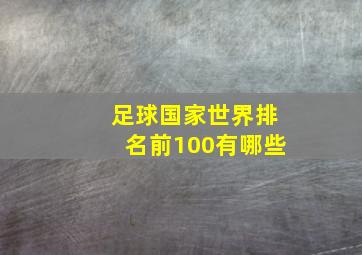 足球国家世界排名前100有哪些